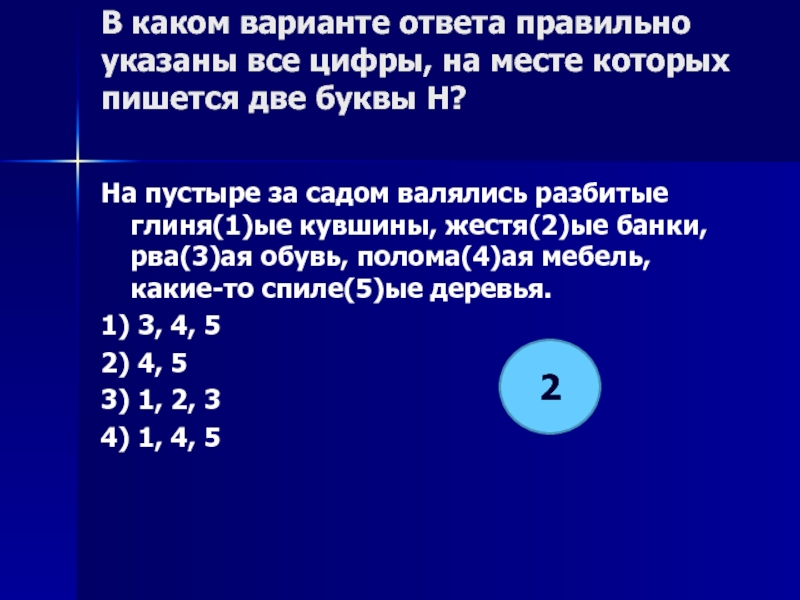 В каком варианте ответа правильно указаны все цифры, на месте которых пишется две буквы Н?

На пустыре за садом валялись разбитые глиня(1)ые кувшины, жестя(2)ые банки, рва(3)ая обувь, полома(4)ая мебель, какие-то спиле(5)ые деревья.

1) 3, 4, 5

2) 4, 5

3) 1, 2, 3

4) 1, 4, 5

2